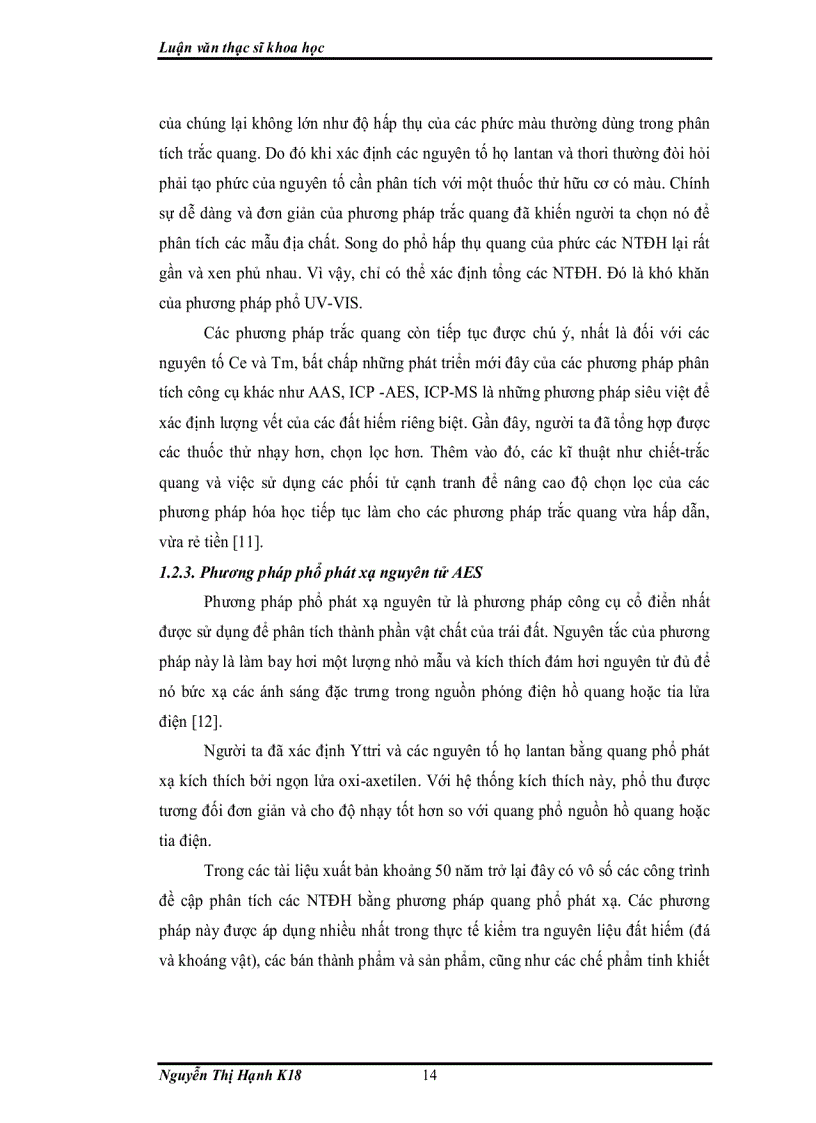 Luận văn thạc sĩ khoa học

của chúng lại không lớn như độ hấp thụ của các phức màu thường dùng trong phân tích trắc quang. Do đó khi xác định các nguyên tố họ lantan và thori thường đòi hỏi phải tạo phức của nguyên tố cần phân tích với một thuốc thử hữu cơ có màu. Chính sự dễ dàng và đơn giản của phương pháp trắc quang đã khiến người ta chọn nó để phân tích các mẫu địa chất. Song do phổ hấp thụ quang của phức các NTĐH lại rất gần và xen phủ nhau. Vì vậy, chỉ có thể xác định tổng các NTĐH. Đó là khó khăn của phương pháp phổ UV-VIS.

Các phương pháp trắc quang còn tiếp tục được chú ý, nhất là đối với các nguyên tố Ce và Tm, bất chấp những phát triển mới đây của các phương pháp phân tích công cụ khác như AAS, ICP -AES, ICP-MS là những phương pháp siêu việt để xác định lượng vết của các đất hiếm riêng biệt. Gần đây, người ta đã tổng hợp được các thuốc thử nhạy hơn, chọn lọc hơn. Thêm vào đó, các kĩ thuật như chiết-trắc quang và việc sử dụng các phối tử cạnh tranh để nâng cao độ chọn lọc của các phương pháp hóa học tiếp tục làm cho các phương pháp trắc quang vừa hấp dẫn, vừa rẻ tiền [11].

1.2.3. Phương pháp phổ phát xạ nguyên tử AES

Phương pháp phổ phát xạ nguyên tử là phương pháp công cụ cổ điển nhất được sử dụng để phân tích thành phần vật chất của trái đất. Nguyên tắc của phương pháp này là làm bay hơi một lượng nhỏ mẫu và kích thích đám hơi nguyên tử đủ để nó bức xạ các ánh sáng đặc trưng trong nguồn phóng điện hồ quang hoặc tia lửa điện [12].

Người ta đã xác định Yttri và các nguyên tố họ lantan bằng quang phổ phát xạ kích thích bởi ngọn lửa oxi-axetilen. Với hệ thống kích thích này, phổ thu được tương đối đơn giản và cho độ nhạy tốt hơn so với quang phổ nguồn hồ quang hoặc tia điện.

Trong các tài liệu xuất bản khoảng 50 năm trở lại đây có vô số các công trình đề cập phân tích các NTĐH bằng phương pháp quang phổ phát xạ. Các phương pháp này được áp dụng nhiều nhất trong thực tế kiểm tra nguyên liệu đất hiếm (đá và khoáng vật), các bán thành phẩm và sản phẩm, cũng như các chế phẩm tinh khiết

Nguyễn Thị Hạnh K18 14